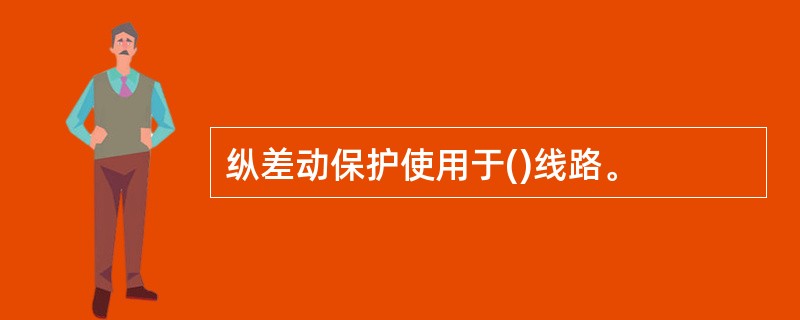 纵差动保护使用于()线路。